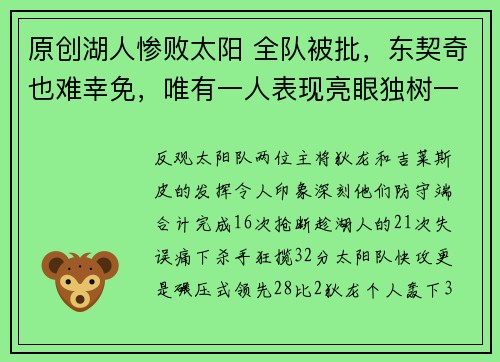 原创湖人惨败太阳 全队被批，东契奇也难幸免，唯有一人表现亮眼独树一

反观太阳队两位主将狄龙和吉莱斯皮的发挥令人印象深刻他们防守端合计完成16次抢断趁湖人的21次失误痛下杀手狂揽32分太阳队快攻更是碾压式领先28比2狄龙个人轰下3